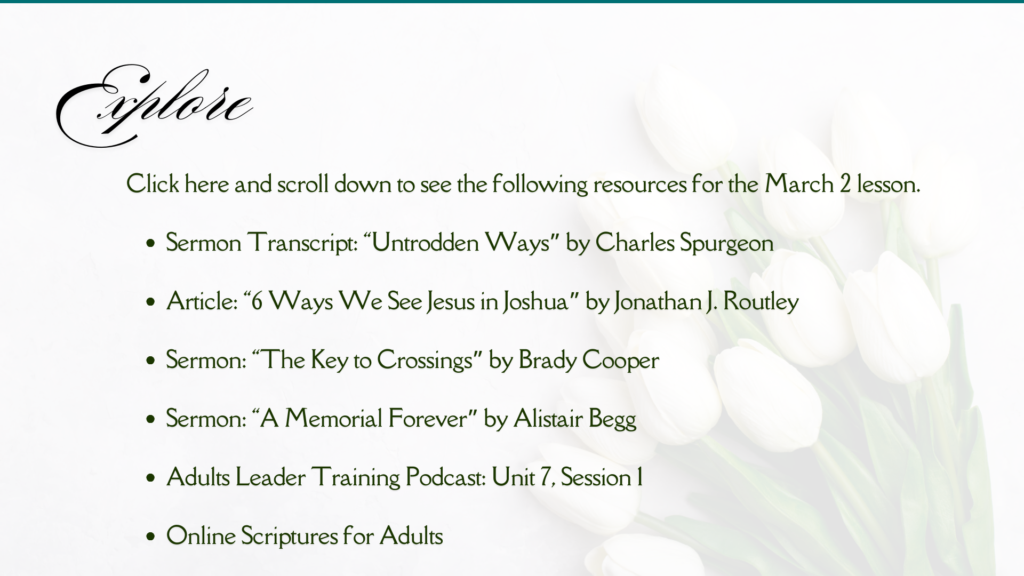 Explore

Click here and scroll down to see the following resources for the March 2 lesson.

• Sermon Transcript: "Untrodden Ways" by Charles Spurgeon

• Article: "6 Ways We See Jesus in Joshua" by Jonathan J. Routley

• Sermon: "The Key to Crossings" by Brady Cooper

• Sermon: "A Memorial Forever" by Alistair Begg

• Adults Leader Training Podcast: Unit 7, Session 1

• Online Scriptures for Adults